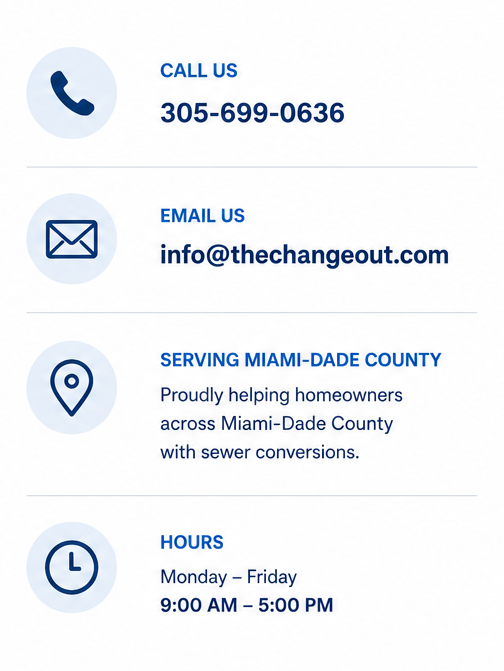 CALL US

305-699-0636

EMAIL US

info@thechangeout.com

SERVING MIAMI-DADE COUNTY

Proudly helping homeowners across Miami-Dade County with sewer conversions.

HOURS

Monday – Friday

9:00 AM – 5:00 PM